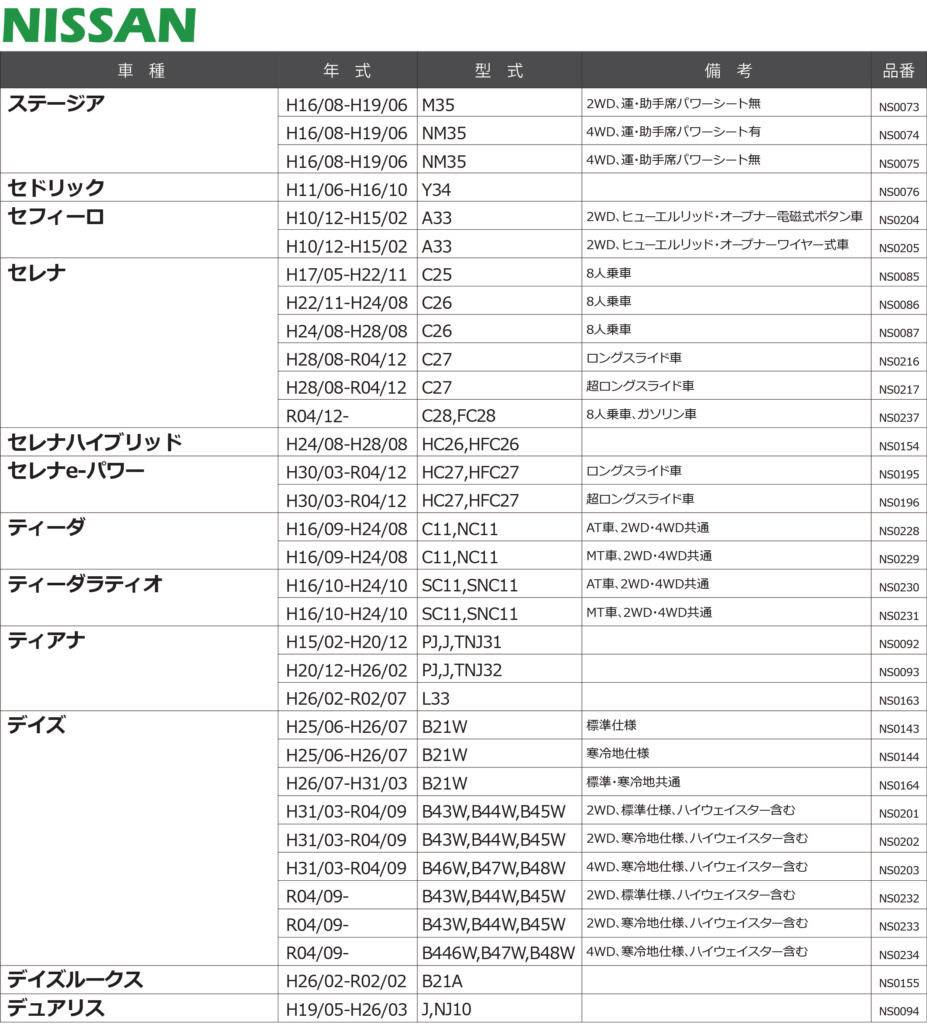 NISSAN

| 車 種 | 年 式 | 型 式 | 備 考 | 品番 |
|---|---|---|---|---|
| ステージア | H16/08-H19/06 | M35 | 2WD、運・助手席パワーシート無 | NS0073 |
| | H16/08-H19/06 | NM35 | 4WD、運・助手席パワーシート有 | NS0074 |
| | H16/08-H19/06 | NM35 | 4WD、運・助手席パワーシート無 | NS0075 |
| セドリック | H11/06-H16/10 | Y34 | | NS0076 |
| セフィーロ | H10/12-H15/02 | A33 | 2WD、ヒューエルリッド・オープナー電磁式ボタン車 | NS0204 |
| | H10/12-H15/02 | A33 | 2WD、ヒューエルリッド・オープナーワイヤー式車 | NS0205 |
| セレナ | H17/05-H22/11 | C25 | 8人乗車 | NS0085 |
| | H22/11-H24/08 | C26 | 8人乗車 | NS0086 |
| | H24/08-H28/08 | C26 | 8人乗車 | NS0087 |
| | H28/08-R04/12 | C27 | ロングスライド車 | NS0216 |
| | H28/08-R04/12 | C27 | 超ロングスライド車 | NS0217 |
| | R04/12- | C28,FC28 | 8人乗車、ガソリン車 | NS0237 |
| セレナハイブリッド | H24/08-H28/08 | HC26,HFC26 | | NS0154 |
| セレナe-パワー | H30/03-R04/12 | HC27,HFC27 | ロングスライド車 | NS0195 |
| | H30/03-R04/12 | HC27,HFC27 | 超ロングスライド車 | NS0196 |
| ティーダ | H16/09-H24/08 | C11,NC11 | AT車、2WD・4WD共通 | NS0228 |
| | H16/09-H24/08 | C11,NC11 | MT車、2WD・4WD共通 | NS0229 |
| ティーダラティオ | H16/10-H24/10 | SC11,SNC11 | AT車、2WD・4WD共通 | NS0230 |
| | H16/10-H24/10 | SC11,SNC11 | MT車、2WD・4WD共通 | NS0231 |
| ティアナ | H15/02-H20/12 | PJ,J,TNJ31 | | NS0092 |
| | H20/12-H26/02 | PJ,J,TNJ32 | | NS0093 |
| | H26/02-R02/07 | L33 | | NS0163 |
| デイズ | H25/06-H26/07 | B21W | 標準仕様 | NS0143 |
| | H25/06-H26/07 | B21W | 寒冷地仕様 | NS0144 |
| | H26/07-H31/03 | B21W | 標準・寒冷地共通 | NS0164 |
| | H31/03-R04/09 | B43W,B44W,B45W | 2WD、標準仕様、ハイウェイスター含む | NS0201 |
| | H31/03-R04/09 | B43W,B44W,B45W | 2WD、寒冷地仕様、ハイウェイスター含む | NS0202 |
| | H31/03-R04/09 | B46W,B47W,B48W | 4WD、寒冷地仕様、ハイウェイスター含む | NS0203 |
| | R04/09- | B43W,B44W,B45W | 2WD、標準仕様、ハイウェイスター含む | NS0232 |
| | R04/09- | B43W,B44W,B45W | 2WD、寒冷地仕様、ハイウェイスター含む | NS0233 |
| | R04/09- | B446W,B47W,B48W | 4WD、寒冷地仕様、ハイウェイスター含む | NS0234 |
| デイズルークス | H26/02-R02/02 | B21A | | NS0155 |
| デュアリス | H19/05-H26/03 | J,NJ10 | | NS0094 |